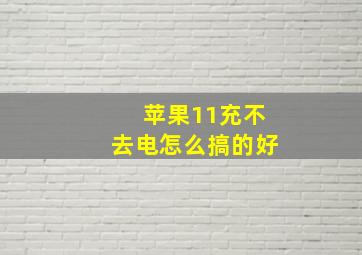 苹果11充不去电怎么搞的好